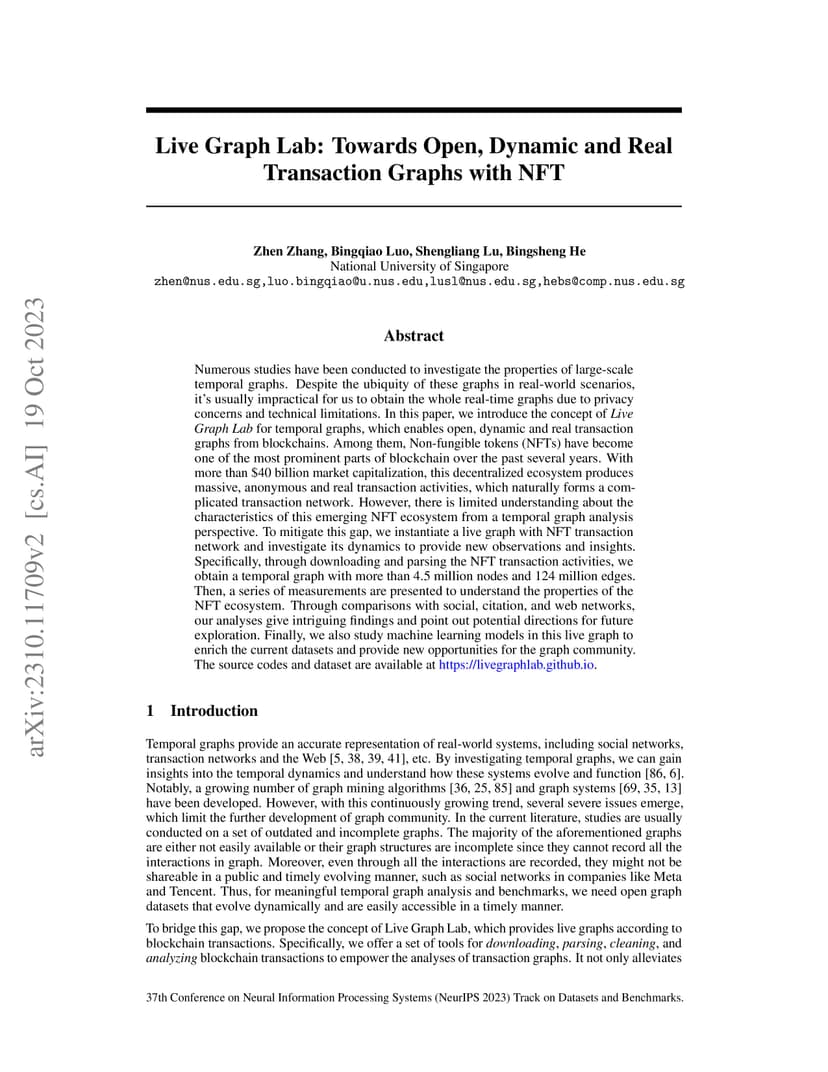 arXiv:2310.11709v2 [cs.AI] 19 Oct 2023

Live Graph Lab: Towards Open, Dynamic and Real Transaction Graphs with NFT

Zhen Zhang, Bingqiao Luo, Shengliang Lu, Bingsheng He
National University of Singapore
zhen@nus.edu.sg,luo.bingqiao@u.nus.edu,lusl@nus.edu.sg,hebs@comp.nus.edu.sg

Abstract

Numerous studies have been conducted to investigate the properties of large-scale temporal graphs. Despite the ubiquity of these graphs in real-world scenarios, it's usually impractical for us to obtain the whole real-time graphs due to privacy concerns and technical limitations. In this paper, we introduce the concept of Live Graph Lab for temporal graphs, which enables open, dynamic and real transaction graphs from blockchains. Among them, Non-fungible tokens (NFTs) have become one of the most prominent parts of blockchain over the past several years. With more than $40 billion market capitalization, this decentralized ecosystem produces massive, anonymous and real transaction activities, which naturally forms a complicated transaction network. However, there is limited understanding about the characteristics of this emerging NFT ecosystem from a temporal graph analysis perspective. To mitigate this gap, we instantiate a live graph with NFT transaction network and investigate its dynamics to provide new observations and insights. Specifically, through downloading and parsing the NFT transaction activities, we obtain a temporal graph with more than 4.5 million nodes and 124 million edges. Then, a series of measurements are presented to understand the properties of the NFT ecosystem. Through comparisons with social, citation, and web networks, our analyses give intriguing findings and point out potential directions for future exploration. Finally, we also study machine learning models in this live graph to enrich the current datasets and provide new opportunities for the graph community. The source codes and dataset are available at https://livegraphlab.github.io.

1 Introduction

Temporal graphs provide an accurate representation of real-world systems, including social networks, transaction networks and the Web [5, 38, 39, 41], etc. By investigating temporal graphs, we can gain insights into the temporal dynamics and understand how these systems evolve and function [86, 6]. Notably, a growing number of graph mining algorithms [36, 25, 85] and graph systems [69, 35, 13] have been developed. However, with this continuously growing trend, several severe issues emerge, which limit the further development of graph community. In the current literature, studies are usually conducted on a set of outdated and incomplete graphs. The majority of the aforementioned graphs are either not easily available or their graph structures are incomplete since they cannot record all the interactions in graph. Moreover, even through all the interactions are recorded, they might not be shareable in a public and timely evolving manner, such as social networks in companies like Meta and Tencent. Thus, for meaningful temporal graph analysis and benchmarks, we need open graph datasets that evolve dynamically and are easily accessible in a timely manner.

To bridge this gap, we propose the concept of Live Graph Lab, which provides live graphs according to blockchain transactions. Specifically, we offer a set of tools for downloading, parsing, cleaning, and analyzing blockchain transactions to empower the analyses of transaction graphs. It not only alleviates

37th Conference on Neural Information Processing Systems (NeurIPS 2023) Track on Datasets and Benchmarks.